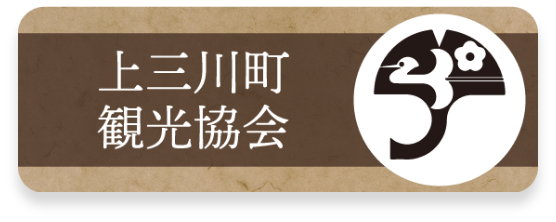 上三川町
観光協会